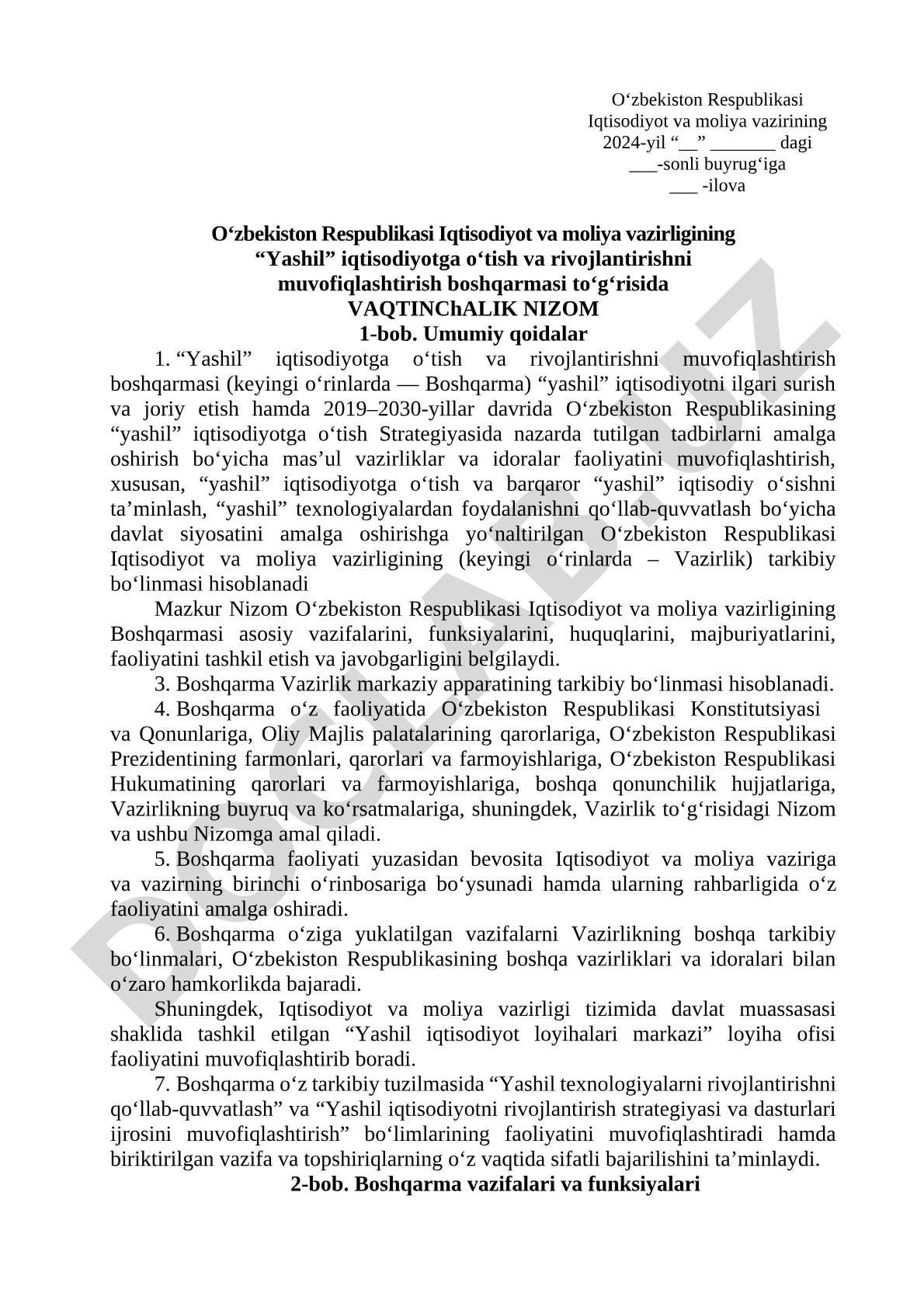 O‘zbekiston Respublikasi
Iqtisodiyot va moliya vazirining
2024-yil “__” _______ dagi
___-sonli buyrug‘iga
___ -ilova

O‘zbekiston Respublikasi Iqtisodiyot va moliya vazirligining
“Yashil” iqtisodiyotga o‘tish va rivojlantirishni
muvofiqlashtirish boshqarmasi to‘g‘risida
VAQTINChALIK NIZOM
1-bob. Umumiy qoidalar

1. “Yashil” iqtisodiyotga o‘tish va rivojlantirishni muvofiqlashtirish boshqarmasi (keyingi o‘rinlarda — Boshqarma) “yashil” iqtisodiyotni ilgari surish va joriy etish hamda 2019–2030-yillar davrida O‘zbekiston Respublikasining “yashil” iqtisodiyotga o‘tish Strategiyasida nazarda tutilgan tadbirlarni amalga oshirish bo‘yicha mas’ul vazirliklar va idoralar faoliyatini muvofiqlashtirish, xususan, “yashil” iqtisodiyotga o‘tish va barqaror “yashil” iqtisodiy o‘sishni ta’minlash, “yashil” texnologiyalardan foydalanishni qo‘llab-quvvatlash bo‘yicha davlat siyosatini amalga oshirishga yo‘naltirilgan O‘zbekiston Respublikasi Iqtisodiyot va moliya vazirligining (keyingi o‘rinlarda – Vazirlik) tarkibiy bo‘linmasi hisoblanadi

Mazkur Nizom O‘zbekiston Respublikasi Iqtisodiyot va moliya vazirligining Boshqarmasi asosiy vazifalarini, funksiyalarini, huquqlarini, majburiyatlarini, faoliyatini tashkil etish va javobgarligini belgilaydi.

3. Boshqarma Vazirlik markaziy apparatining tarkibiy bo‘linmasi hisoblanadi.

4. Boshqarma o‘z faoliyatida O‘zbekiston Respublikasi Konstitutsiyasi va Qonunlariga, Oliy Majlis palatalarining qarorlariga, O‘zbekiston Respublikasi Prezidentining farmonlari, qarorlari va farmoyishlariga, O‘zbekiston Respublikasi Hukumatining qarorlari va farmoyishlariga, boshqa qonunchilik hujjatlariga, Vazirlikning buyruq va ko‘rsatmalariga, shuningdek, Vazirlik to‘g‘risidagi Nizom va ushbu Nizomga amal qiladi.

5. Boshqarma faoliyati yuzasidan bevosita Iqtisodiyot va moliya vaziriga va vazirning birinchi o‘rinbosariga bo‘ysunadi hamda ularning rahbarligida o‘z faoliyatini amalga oshiradi.

6. Boshqarma o‘ziga yuklatilgan vazifalarni Vazirlikning boshqa tarkibiy bo‘linmalari, O‘zbekiston Respublikasining boshqa vazirliklari va idoralari bilan o‘zaro hamkorlikda bajaradi.

Shuningdek, Iqtisodiyot va moliya vazirligi tizimida davlat muassasasi shaklida tashkil etilgan “Yashil iqtisodiyot loyihalari markazi” loyiha ofisi faoliyatini muvofiqlashtirib boradi.

7. Boshqarma o‘z tarkibiy tuzilmasida “Yashil texnologiyalarni rivojlantirishni qo‘llab-quvvatlash” va “Yashil iqtisodiyotni rivojlantirish strategiyasi va dasturlari ijrosini muvofiqlashtirish” bo‘limlarining faoliyatini muvofiqlashtiradi hamda biriktirilgan vazifa va topshiriqlarning o‘z vaqtida sifatli bajarilishini ta’minlaydi.

2-bob. Boshqarma vazifalari va funksiyalari

DOCLAB.UZ